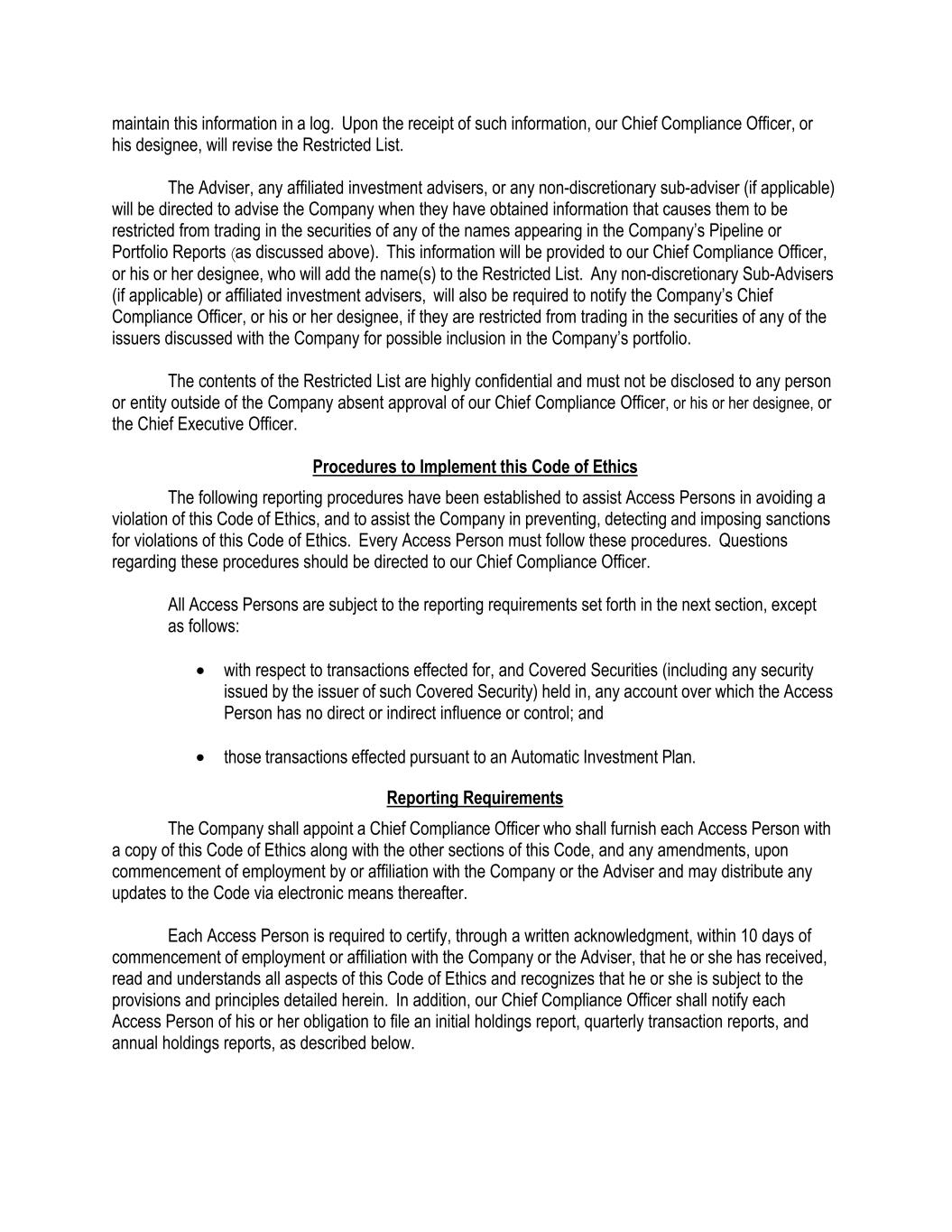 maintain this information in a log. Upon the receipt of such information, our Chief Compliance Officer, or his designee, will revise the Restricted List.

The Adviser, any affiliated investment advisers, or any non-discretionary sub-adviser (if applicable) will be directed to advise the Company when they have obtained information that causes them to be restricted from trading in the securities of any of the names appearing in the Company's Pipeline or Portfolio Reports (as discussed above). This information will be provided to our Chief Compliance Officer, or his or her designee, who will add the name(s) to the Restricted List. Any non-discretionary Sub-Advisers (if applicable) or affiliated investment advisers, will also be required to notify the Company's Chief Compliance Officer, or his or her designee, if they are restricted from trading in the securities of any of the issuers discussed with the Company for possible inclusion in the Company's portfolio.

The contents of the Restricted List are highly confidential and must not be disclosed to any person or entity outside of the Company absent approval of our Chief Compliance Officer, or his or her designee, or the Chief Executive Officer.

Procedures to Implement this Code of Ethics

The following reporting procedures have been established to assist Access Persons in avoiding a violation of this Code of Ethics, and to assist the Company in preventing, detecting and imposing sanctions for violations of this Code of Ethics. Every Access Person must follow these procedures. Questions regarding these procedures should be directed to our Chief Compliance Officer.

All Access Persons are subject to the reporting requirements set forth in the next section, except as follows:

• with respect to transactions effected for, and Covered Securities (including any security issued by the issuer of such Covered Security) held in, any account over which the Access Person has no direct or indirect influence or control; and

• those transactions effected pursuant to an Automatic Investment Plan.

Reporting Requirements

The Company shall appoint a Chief Compliance Officer who shall furnish each Access Person with a copy of this Code of Ethics along with the other sections of this Code, and any amendments, upon commencement of employment by or affiliation with the Company or the Adviser and may distribute any updates to the Code via electronic means thereafter.

Each Access Person is required to certify, through a written acknowledgment, within 10 days of commencement of employment or affiliation with the Company or the Adviser, that he or she has received, read and understands all aspects of this Code of Ethics and recognizes that he or she is subject to the provisions and principles detailed herein. In addition, our Chief Compliance Officer shall notify each Access Person of his or her obligation to file an initial holdings report, quarterly transaction reports, and annual holdings reports, as described below.